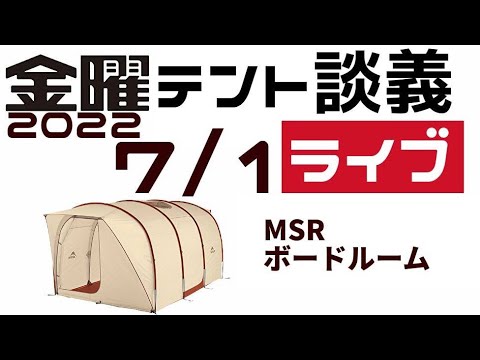 金曜テント談義
2022
7/1 ライブ

MSR
ボードルーム